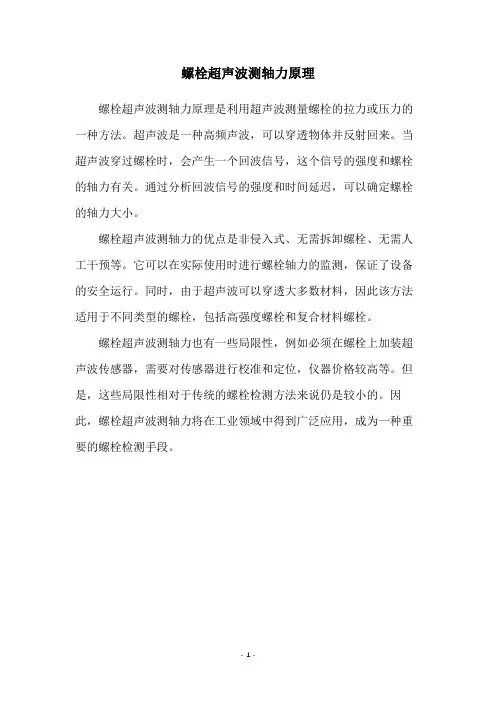 螺栓超声波测轴力原理

螺栓超声波测轴力原理是利用超声波测量螺栓的拉力或压力的一种方法。超声波是一种高频声波，可以穿透物体并反射回来。当超声波穿过螺栓时，会产生一个回波信号，这个信号的强度和螺栓的轴力有关。通过分析回波信号的强度和时间延迟，可以确定螺栓的轴力大小。

螺栓超声波测轴力的优点是非侵入式、无需拆卸螺栓、无需人工干预等。它可以在实际使用时进行螺栓轴力的监测，保证了设备的安全运行。同时，由于超声波可以穿透大多数材料，因此该方法适用于不同类型的螺栓，包括高强度螺栓和复合材料螺栓。

螺栓超声波测轴力也有一些局限性，例如必须在螺栓上加装超声波传感器，需要对传感器进行校准和定位，仪器价格较高等。但是，这些局限性相对于传统的螺栓检测方法来说仍是较小的。因此，螺栓超声波测轴力将在工业领域中得到广泛应用，成为一种重要的螺栓检测手段。

- 1 -